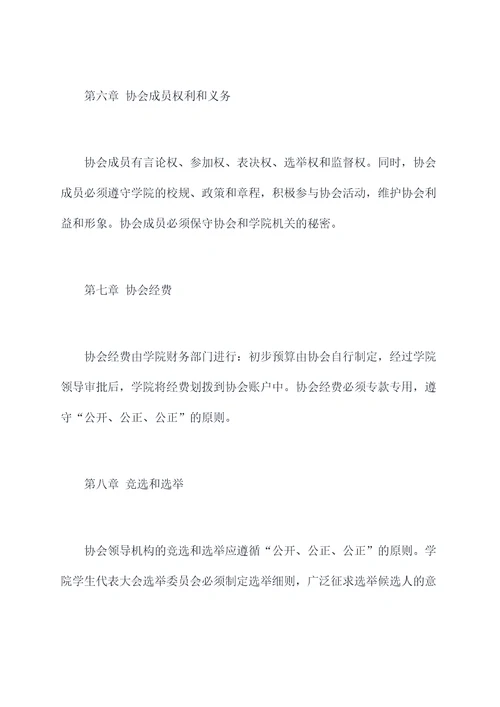 第六章 协会成员权利和义务

协会成员有言论权、参加权、表决权、选举权和监督权。同时，协会成员必须遵守学院的校规、政策和章程，积极参与协会活动，维护协会利益和形象。协会成员必须保守协会和学院机关的秘密。

第七章 协会经费

协会经费由学院财务部门进行：初步预算由协会自行制定，经过学院领导审批后，学院将经费划拨到协会账户中。协会经费必须专款专用，遵守“公开、公正、公正”的原则。

第八章 竞选和选举

协会领导机构的竞选和选举应遵循“公开、公正、公正”的原则。学院学生代表大会选举委员会必须制定选举细则，广泛征求选举候选人的意